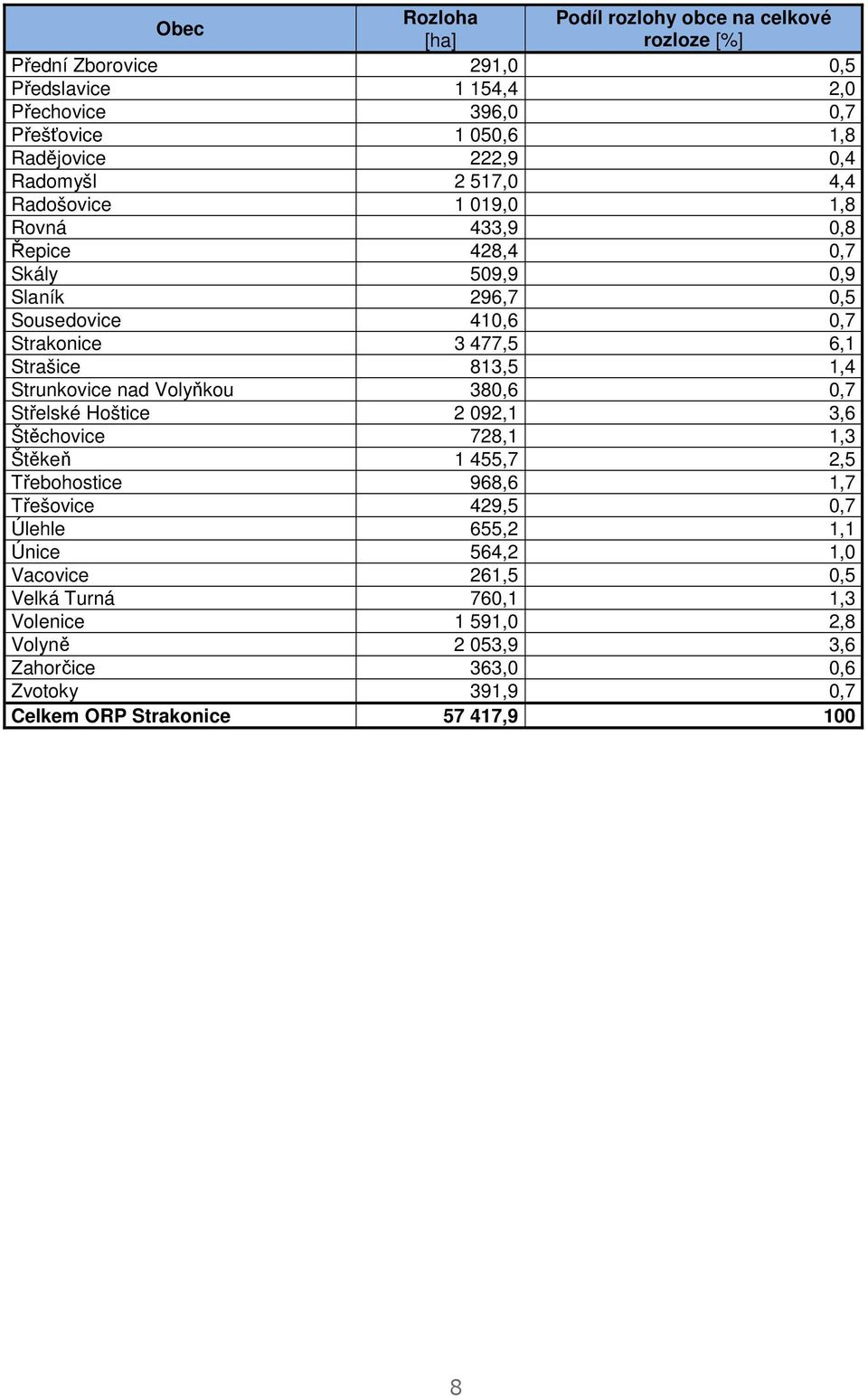 | Obec | Rozloha [ha] | Podíl rozlohy obce na celkové rozloze [%] |
|---|---|---|
| Přední Zborovice | 291,0 | 0,5 |
| Předslavice | 1 154,4 | 2,0 |
| Přechovice | 396,0 | 0,7 |
| Přešťovice | 1 050,6 | 1,8 |
| Radějovice | 222,9 | 0,4 |
| Radomyšl | 2 517,0 | 4,4 |
| Radošovice | 1 019,0 | 1,8 |
| Rovná | 433,9 | 0,8 |
| Řepice | 428,4 | 0,7 |
| Skály | 509,9 | 0,9 |
| Slaník | 296,7 | 0,5 |
| Sousedovice | 410,6 | 0,7 |
| Strakonice | 3 477,5 | 6,1 |
| Strašice | 813,5 | 1,4 |
| Strunkovice nad Volyňkou | 380,6 | 0,7 |
| Střelské Hoštice | 2 092,1 | 3,6 |
| Štěchovice | 728,1 | 1,3 |
| Štěkeň | 1 455,7 | 2,5 |
| Třebohostice | 968,6 | 1,7 |
| Třešovice | 429,5 | 0,7 |
| Úlehle | 655,2 | 1,1 |
| Únice | 564,2 | 1,0 |
| Vacovice | 261,5 | 0,5 |
| Velká Turná | 760,1 | 1,3 |
| Volenice | 1 591,0 | 2,8 |
| Volyně | 2 053,9 | 3,6 |
| Zahorčice | 363,0 | 0,6 |
| Zvotoky | 391,9 | 0,7 |
| Celkem ORP Strakonice | 57 417,9 | 100 |

8